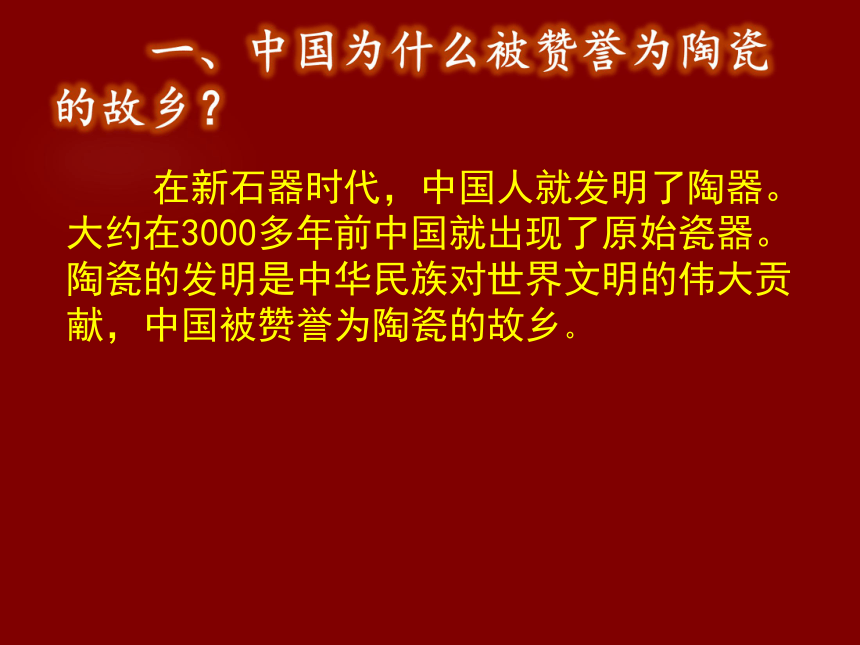 一、中国为什么被赞誉为陶瓷的故乡？

在新石器时代，中国人就发明了陶器。大约在3000多年前中国就出现了原始瓷器。陶瓷的发明是中华民族对世界文明的伟大贡献，中国被赞誉为陶瓷的故乡。